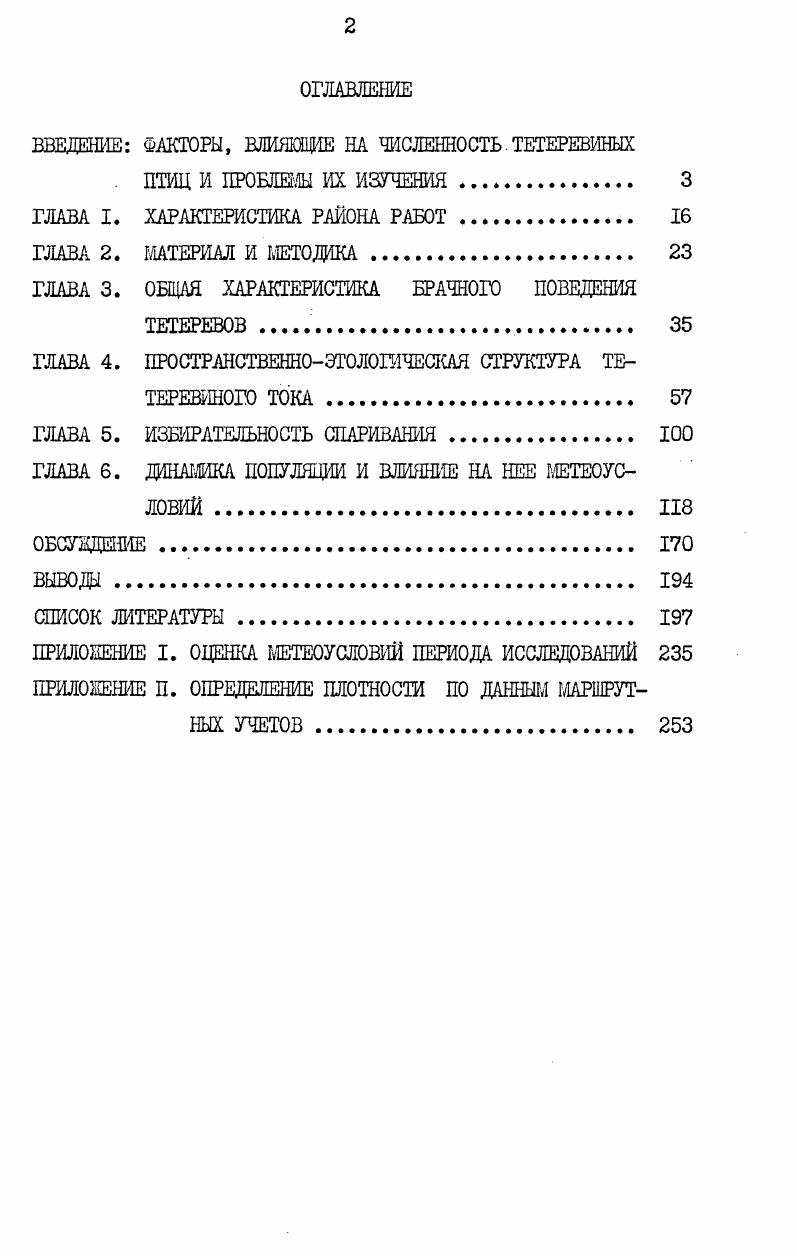 2

ОГЛАВЛЕНИЕ

ВВЕДЕНИЕ: ФАКТОРЫ, ВЛИЯЮЩИЕ НА ЧИСЛЕННОСТЬ ТЕТЕРЕВИНЫХ ПТИЦ И ПРОБЛЕМЫ ИХ ИЗУЧЕНИЯ 3

ГЛАВА I. ХАРАКТЕРИСТИКА РАЙОНА РАБОТ I6

ГЛАВА 2. МАТЕРИАЛ И МЕТОДИКА 23

ГЛАВА 3. ОБЩАЯ ХАРАКТЕРИСТИКА БРАЧНОГО ПОВЕДЕНИЯ ТЕТЕРЕВОВ 35

ГЛАВА 4. ПРОСТРАНСТВЕННО-ЭТОЛОГИЧЕСКАЯ СТРУКТУРА ТЕТЕРЕВИНОГО ТОКА 57

ГЛАВА 5. ИЗБИРАТЕЛЬНОСТЬ СПАРИВАНИЯ I00

ГЛАВА 6. ДИНАМИКА ПОПУЛЯЦИИ И ВЛИЯНИЕ НА НЕЕ МЕТЕОУСЛОВИЙ II8

ОБСУЖДЕНИЕ I70

ВЫВОДЫ I94

СПИСОК ЛИТЕРАТУРЫ I97

ПРИЛОЖЕНИЕ I. ОЦЕНКА МЕТЕОУСЛОВИЙ ПЕРИОДА ИССЛЕДОВАНИЙ 235

ПРИЛОЖЕНИЕ П. ОПРЕДЕЛЕНИЕ ПЛОТНОСТИ ПО ДАННЫМ МАРШРУТНЫХ УЧЕТОВ 253